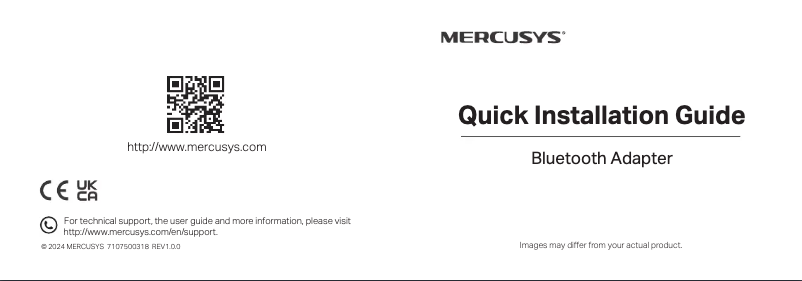 http://www.mercusys.com

CE UK CA

For technical support, the user guide and more information, please visit http://www.mercusys.com/en/support.

© 2024 MERCUSYS 7107500318 REV1.0.0

MERCUSYS®

Quick Installation Guide

Bluetooth Adapter

Images may differ from your actual product.